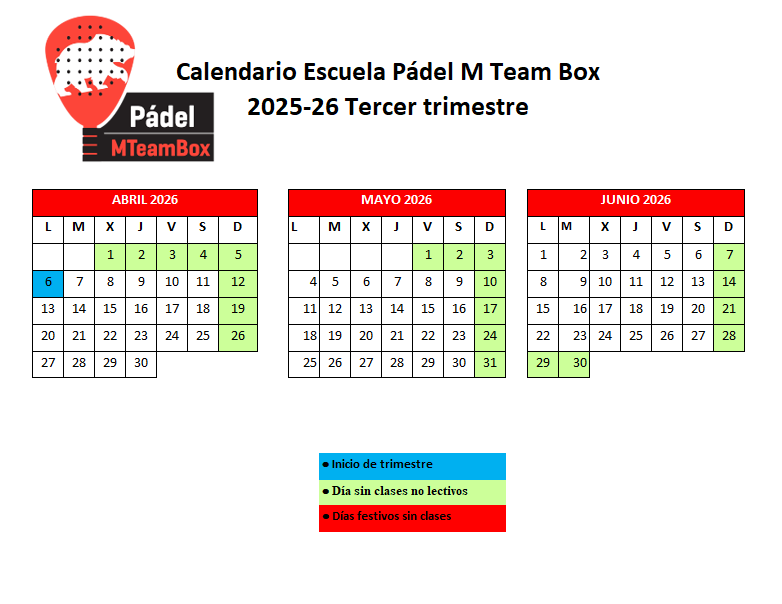 Pádel
MTeamBox

Calendario Escuela Pádel M Team Box
2025-26 Tercer trimestre

| ABRIL 2026 | | | | | | |
|---|---|---|---|---|---|---|
| L | M | X | J | V | S | D |
| | | 1 | 2 | 3 | 4 | 5 |
| 6 | 7 | 8 | 9 | 10 | 11 | 12 |
| 13 | 14 | 15 | 16 | 17 | 18 | 19 |
| 20 | 21 | 22 | 23 | 24 | 25 | 26 |
| 27 | 28 | 29 | 30 | | | |

| MAYO 2026 | | | | | | |
|---|---|---|---|---|---|---|
| L | M | X | J | V | S | D |
| | | | | 1 | 2 | 3 |
| 4 | 5 | 6 | 7 | 8 | 9 | 10 |
| 11 | 12 | 13 | 14 | 15 | 16 | 17 |
| 18 | 19 | 20 | 21 | 22 | 23 | 24 |
| 25 | 26 | 27 | 28 | 29 | 30 | 31 |

| JUNIO 2026 | | | | | | |
|---|---|---|---|---|---|---|
| L | M | X | J | V | S | D |
| 1 | 2 | 3 | 4 | 5 | 6 | 7 |
| 8 | 9 | 10 | 11 | 12 | 13 | 14 |
| 15 | 16 | 17 | 18 | 19 | 20 | 21 |
| 22 | 23 | 24 | 25 | 26 | 27 | 28 |
| 29 | 30 | | | | | |

• Inicio de trimestre
• Día sin clases no lectivos
• Días festivos sin clases